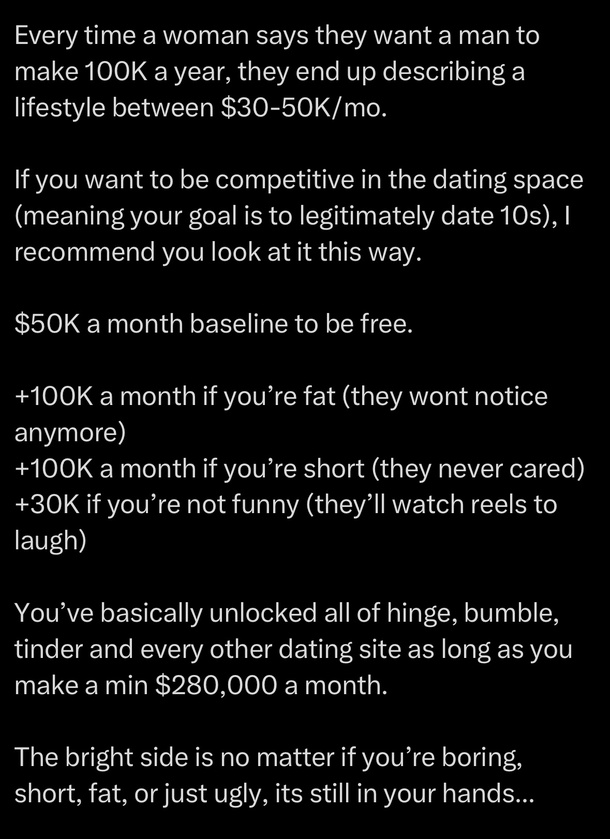 Every time a woman says they want a man to make 100K a year, they end up describing a lifestyle between \$30-50K/mo.

If you want to be competitive in the dating space (meaning your goal is to legitimately date 10s), I recommend you look at it this way.

\$50K a month baseline to be free.

+100K a month if you're fat (they wont notice anymore)
+100K a month if you're short (they never cared)
+30K if you're not funny (they'll watch reels to laugh)

You've basically unlocked all of hinge, bumble, tinder and every other dating site as long as you make a min \$280,000 a month.

The bright side is no matter if you're boring, short, fat, or just ugly, its still in your hands...